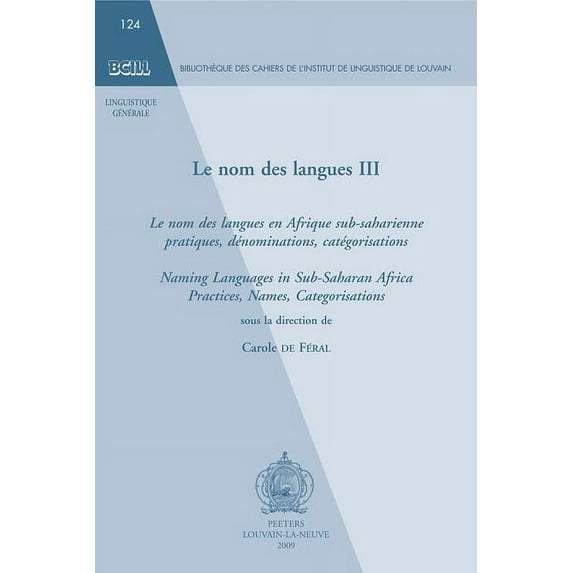 124

BCILL

BIBLIOTHÈQUE DES CAHIERS DE L'INSTITUT DE LINGUISTIQUE DE LOUVAIN

LINGUISTIQUE GÉNÉRALE

Le nom des langues III

Le nom des langues en Afrique sub-saharienne pratiques, dénominations, catégorisations

Naming Languages in Sub-Saharan Africa Practices, Names, Categorisations

sous la direction de

Carole DE FÉRAL

PEETERS
LOUVAIN-LA-NEUVE
2009